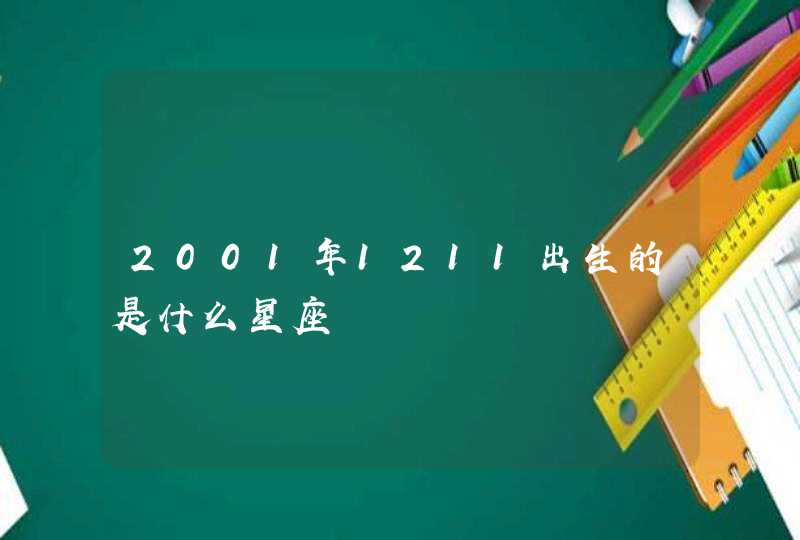 2001年1211出生的是什么星座